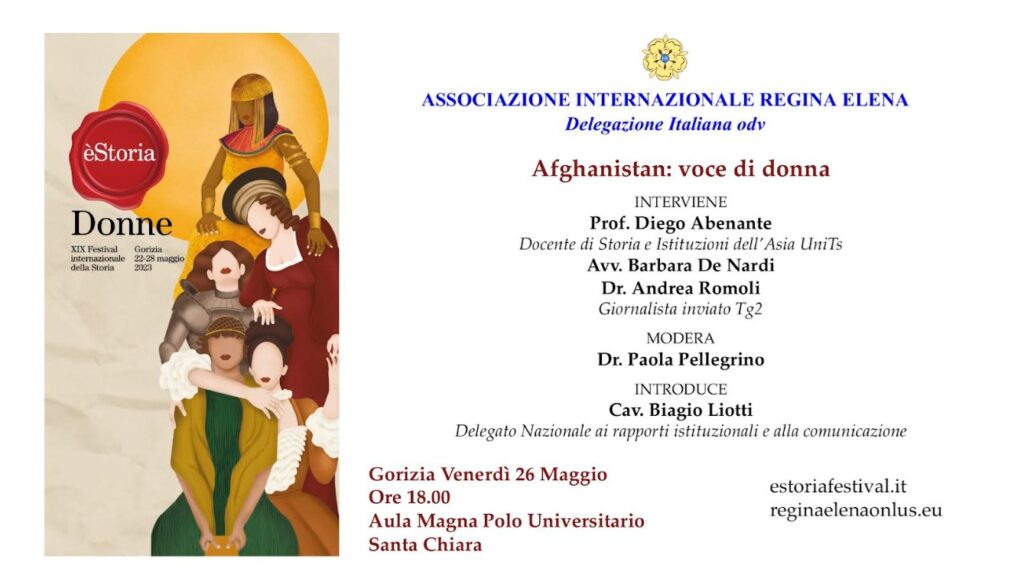 èStoria

Donne

XIX Festival internazionale della Storia

Gorizia 22-28 maggio 2023

ASSOCIAZIONE INTERNAZIONALE REGINA ELENA
Delegazione Italiana odv

Afghanistan: voce di donna

INTERVIENE
Prof. Diego Abenante
Docente di Storia e Istituzioni dell'Asia UniTs
Avv. Barbara De Nardi
Dr. Andrea Romoli
Giornalista inviato Tg2

MODERA
Dr. Paola Pellegrino

INTRODUCE
Cav. Biagio Liotti
Delegato Nazionale ai rapporti istituzionali e alla comunicazione

Gorizia Venerdì 26 Maggio
Ore 18.00
Aula Magna Polo Universitario
Santa Chiara

estoriafestival.it
reginaelenaonlus.eu